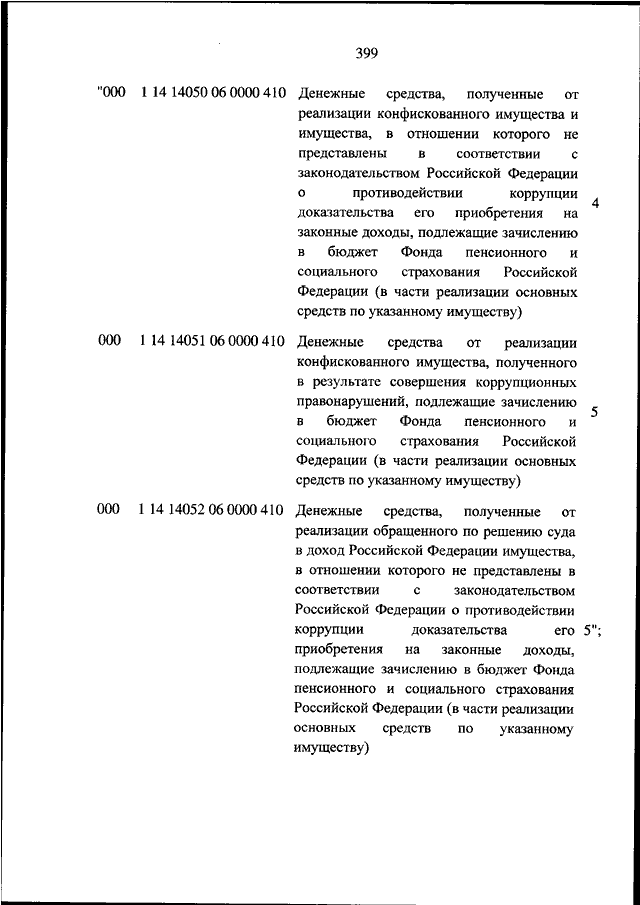 399

| | | | |
|---|---|---|---|
| "000 | 1 14 14050 06 0000 410 | Денежные средства, полученные от реализации конфискованного имущества и имущества, в отношении которого не представлены в соответствии с законодательством Российской Федерации о противодействии коррупции доказательства его приобретения на законные доходы, подлежащие зачислению в бюджет Фонда пенсионного и социального страхования Российской Федерации (в части реализации основных средств по указанному имуществу) | 4 |
| 000 | 1 14 14051 06 0000 410 | Денежные средства от реализации конфискованного имущества, полученного в результате совершения коррупционных правонарушений, подлежащие зачислению в бюджет Фонда пенсионного и социального страхования Российской Федерации (в части реализации основных средств по указанному имуществу) | 5 |
| 000 | 1 14 14052 06 0000 410 | Денежные средства, полученные от реализации обращенного по решению суда в доход Российской Федерации имущества, в отношении которого не представлены в соответствии с законодательством Российской Федерации о противодействии коррупции доказательства его приобретения на законные доходы, подлежащие зачислению в бюджет Фонда пенсионного и социального страхования Российской Федерации (в части реализации основных средств по указанному имуществу) | 5"; |